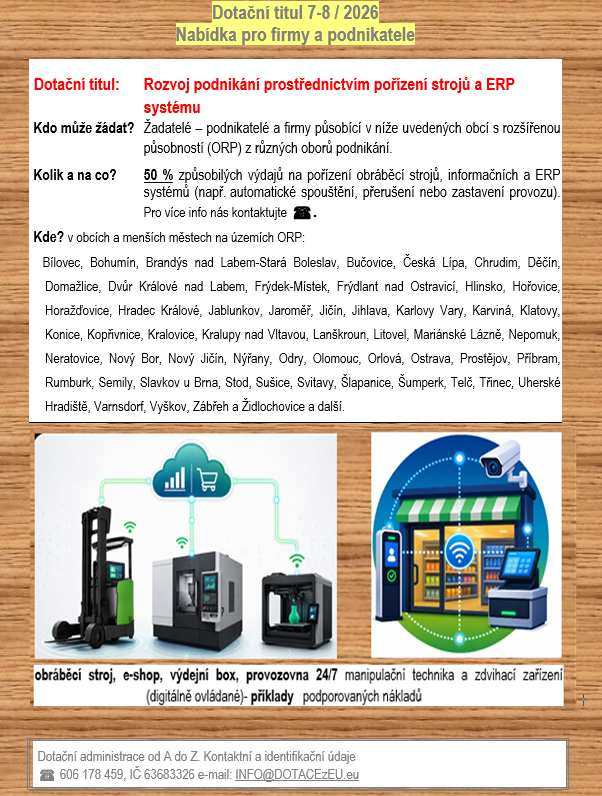 Dotační titul 7-8 / 2026
Nabídka pro firmy a podnikatele

Dotační titul: Rozvoj podnikání prostřednictvím pořízení strojů a ERP systému

Kdo může žádat? Žadatelé – podnikatelé a firmy působící v níže uvedených obcí s rozšířenou působností (ORP) z různých oborů podnikání.

Kolik a na co? 50 % způsobilých výdajů na pořízení obráběcí strojů, informačních a ERP systémů (např. automatické spouštění, přerušení nebo zastavení provozu). Pro více info nás kontaktujte ☎.

Kde? v obcích a menších městech na územích ORP:

Bílovec, Bohumín, Brandýs nad Labem-Stará Boleslav, Bučovice, Česká Lípa, Chrudim, Děčín, Domažlice, Dvůr Králové nad Labem, Frýdek-Místek, Frýdlant nad Ostravicí, Hlinsko, Hořovice, Horažďovice, Hradec Králové, Jablunkov, Jaroměř, Jičín, Jihlava, Karlovy Vary, Karviná, Klatovy, Konice, Kopřivnice, Kralovice, Kralupy nad Vltavou, Lanškroun, Litovel, Mariánské Lázně, Nepomuk, Neratovice, Nový Bor, Nový Jičín, Nýřany, Odry, Olomouc, Orlová, Ostrava, Prostějov, Příbram, Rumburk, Semily, Slavkov u Brna, Stod, Sušice, Svitavy, Šlapanice, Šumperk, Telč, Třinec, Uherské Hradiště, Varnsdorf, Vyškov, Zábřeh a Židlochovice a další.

obráběcí stroj, e-shop, výdejní box, provozovna 24/7 manipulační technika a zdvihací zařízení (digitálně ovládané)- příklady podporovaných nákladů

Dotační administrace od A do Z. Kontaktní a identifikační údaje
☎ 606 178 459, IČ 63683326 e-mail: INFO@DOTACEzEU.eu